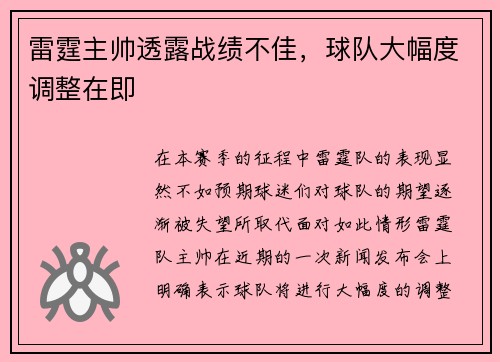 雷霆主帅透露战绩不佳，球队大幅度调整在即

在本赛季的征程中雷霆队的表现显然不如预期球迷们对球队的期望逐渐被失望所取代面对如此情形雷霆队主帅在近期的一次新闻发布会上明确表示球队将进行大幅度的调整